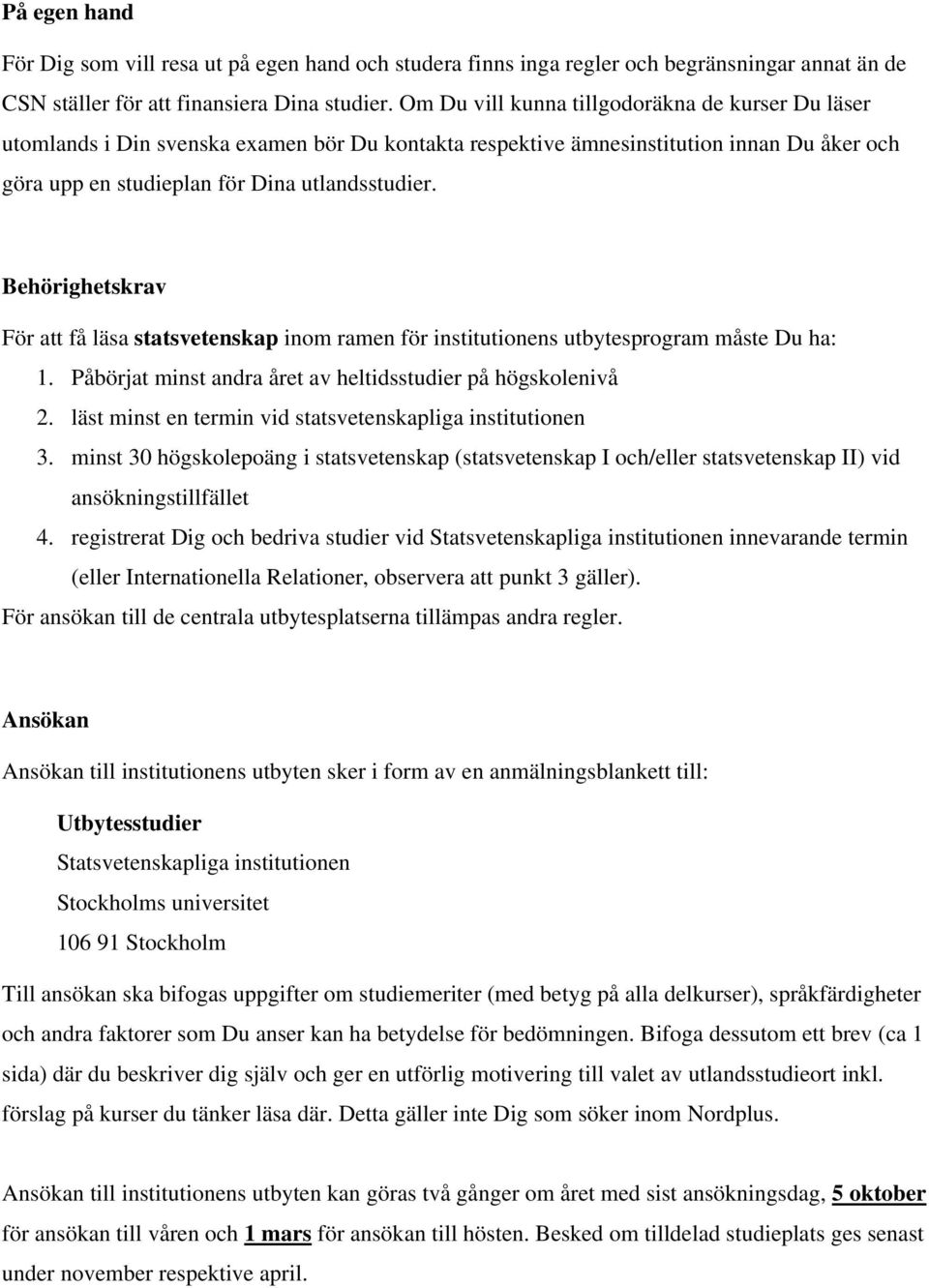 På egen hand

För Dig som vill resa ut på egen hand och studera finns inga regler och begränsningar annat än de CSN ställer för att finansiera Dina studier. Om Du vill kunna tillgodoräkna de kurser Du läser utomlands i Din svenska examen bör Du kontakta respektive ämnesinstitution innan Du åker och göra upp en studieplan för Dina utlandsstudier.

Behörighetskrav

För att få läsa statsvetenskap inom ramen för institutionens utbytesprogram måste Du ha:

1. Påbörjat minst andra året av heltidsstudier på högskolenivå
2. läst minst en termin vid statsvetenskapliga institutionen
3. minst 30 högskolepoäng i statsvetenskap (statsvetenskap I och/eller statsvetenskap II) vid ansökningstillfället
4. registrerat Dig och bedriva studier vid Statsvetenskapliga institutionen innevarande termin (eller Internationella Relationer, observera att punkt 3 gäller).

För ansökan till de centrala utbytesplatserna tillämpas andra regler.

Ansökan

Ansökan till institutionens utbyten sker i form av en anmälningsblankett till:

Utbytesstudier
Statsvetenskapliga institutionen
Stockholms universitet
106 91 Stockholm

Till ansökan ska bifogas uppgifter om studiemeriter (med betyg på alla delkurser), språkfärdigheter och andra faktorer som Du anser kan ha betydelse för bedömningen. Bifoga dessutom ett brev (ca 1 sida) där du beskriver dig själv och ger en utförlig motivering till valet av utlandsstudieort inkl. förslag på kurser du tänker läsa där. Detta gäller inte Dig som söker inom Nordplus.

Ansökan till institutionens utbyten kan göras två gånger om året med sist ansökningsdag, 5 oktober för ansökan till våren och 1 mars för ansökan till hösten. Besked om tilldelad studieplats ges senast under november respektive april.